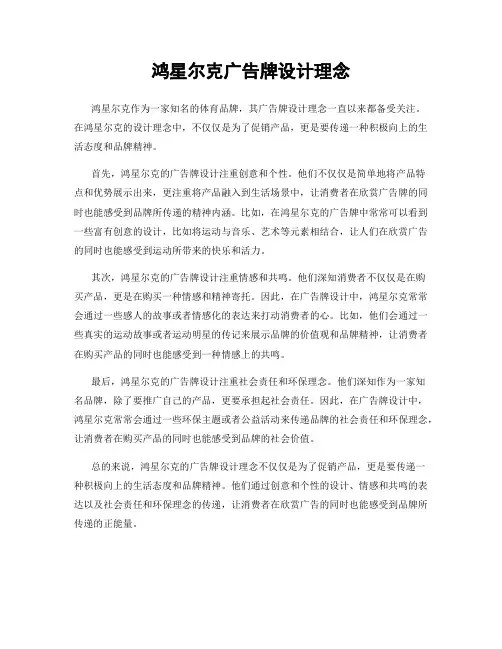 鸿星尔克广告牌设计理念

鸿星尔克作为一家知名的体育品牌，其广告牌设计理念一直以来都备受关注。在鸿星尔克的设计理念中，不仅仅是为了促销产品，更是要传递一种积极向上的生活态度和品牌精神。

首先，鸿星尔克的广告牌设计注重创意和个性。他们不仅仅是简单地将产品特点和优势展示出来，更注重将产品融入到生活场景中，让消费者在欣赏广告牌的同时也能感受到品牌所传递的精神内涵。比如，在鸿星尔克的广告牌中常常可以看到一些富有创意的设计，比如将运动与音乐、艺术等元素相结合，让人们在欣赏广告的同时也能感受到运动所带来的快乐和活力。

其次，鸿星尔克的广告牌设计注重情感和共鸣。他们深知消费者不仅仅是在购买产品，更是在购买一种情感和精神寄托。因此，在广告牌设计中，鸿星尔克常常会通过一些感人的故事或者情感化的表达来打动消费者的心。比如，他们会通过一些真实的运动故事或者运动明星的传记来展示品牌的价值观和品牌精神，让消费者在购买产品的同时也能感受到一种情感上的共鸣。

最后，鸿星尔克的广告牌设计注重社会责任和环保理念。他们深知作为一家知名品牌，除了要推广自己的产品，更要承担起社会责任。因此，在广告牌设计中，鸿星尔克常常会通过一些环保主题或者公益活动来传递品牌的社会责任和环保理念，让消费者在购买产品的同时也能感受到品牌的社会价值。

总的来说，鸿星尔克的广告牌设计理念不仅仅是为了促销产品，更是要传递一种积极向上的生活态度和品牌精神。他们通过创意和个性的设计、情感和共鸣的表达以及社会责任和环保理念的传递，让消费者在欣赏广告的同时也能感受到品牌所传递的正能量。